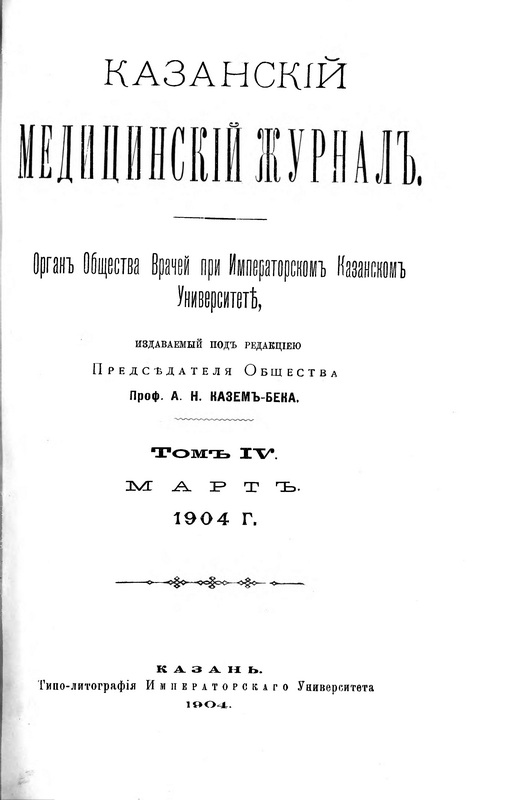 КАЗАНСКІЙ

МЕДИЦИНСКІЙ ЖУРНАЛЪ.

Органъ Общества Врачей при Императорскомъ Казанскомъ Университетѣ,

издаваемый подъ редакціею

Предсѣдателя Общества

Проф. А. Н. КАЗЕМЪ-БЕКА.

ТОМЪ IV.

МАРТЪ.

1904 Г.

КАЗАНЬ.

Типо-литографія Императорскаго Университета

1904.